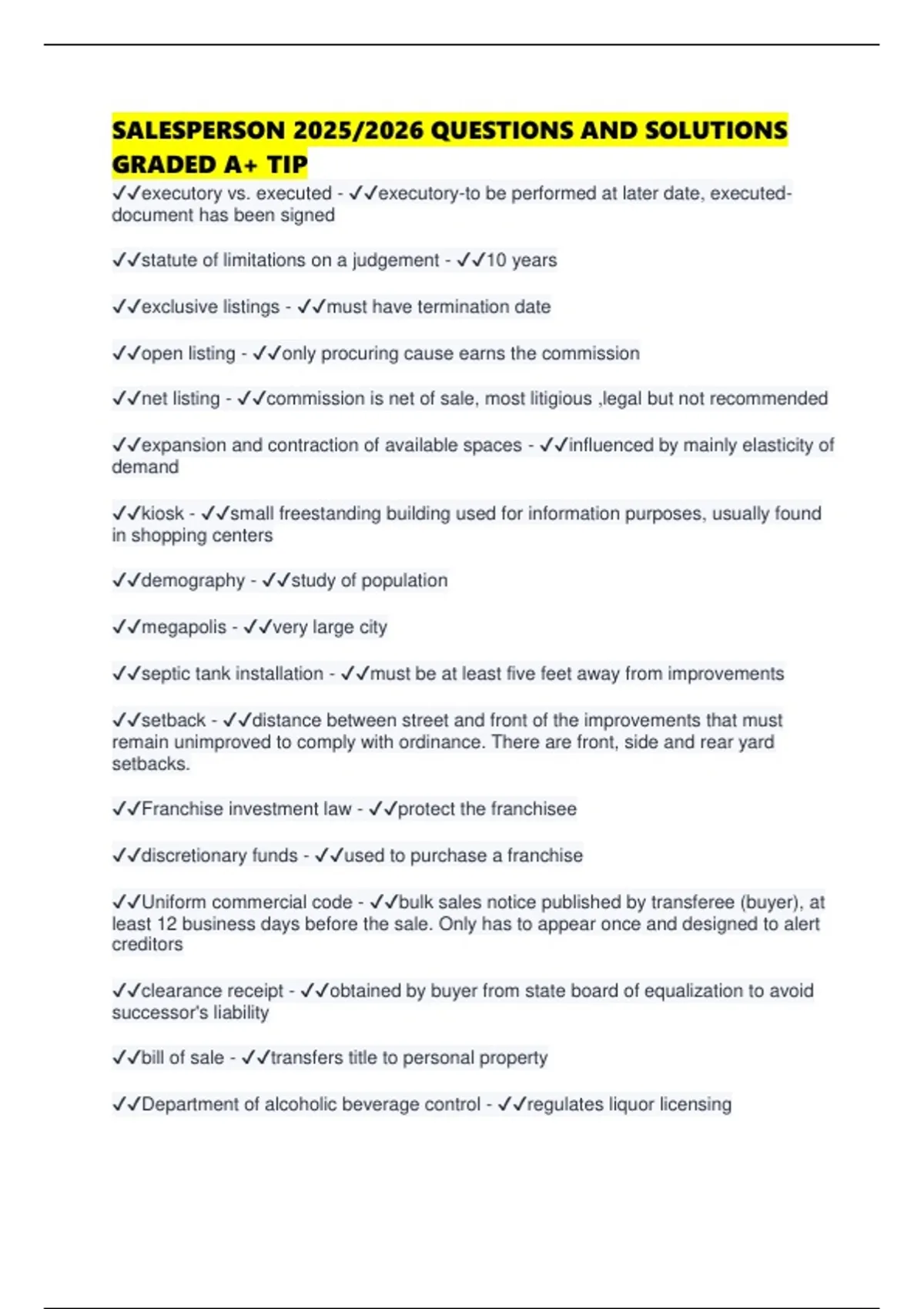 SALESPERSON 2025/2026 QUESTIONS AND SOLUTIONS GRADED A+ TIP

✓✓executory vs. executed - ✓✓executory-to be performed at later date, executed-document has been signed

✓✓statute of limitations on a judgement - ✓✓10 years

✓✓exclusive listings - ✓✓must have termination date

✓✓open listing - ✓✓only procuring cause earns the commission

✓✓net listing - ✓✓commission is net of sale, most litigious ,legal but not recommended

✓✓expansion and contraction of available spaces - ✓✓influenced by mainly elasticity of demand

✓✓kiosk - ✓✓small freestanding building used for information purposes, usually found in shopping centers

✓✓demography - ✓✓study of population

✓✓megapolis - ✓✓very large city

✓✓septic tank installation - ✓✓must be at least five feet away from improvements

✓✓setback - ✓✓distance between street and front of the improvements that must remain unimproved to comply with ordinance. There are front, side and rear yard setbacks.

✓✓Franchise investment law - ✓✓protect the franchisee

✓✓discretionary funds - ✓✓used to purchase a franchise

✓✓Uniform commercial code - ✓✓bulk sales notice published by transferee (buyer), at least 12 business days before the sale. Only has to appear once and designed to alert creditors

✓✓clearance receipt - ✓✓obtained by buyer from state board of equalization to avoid successor's liability

✓✓bill of sale - ✓✓transfers title to personal property

✓✓Department of alcoholic beverage control - ✓✓regulates liquor licensing